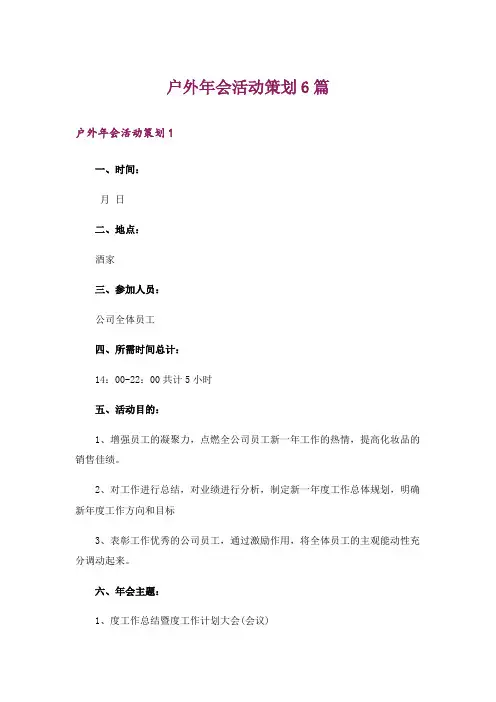 户外年会活动策划6篇

户外年会活动策划1

一、时间：

月 日

二、地点：

酒家

三、参加人员：

公司全体员工

四、所需时间总计：

14：00-22：00 共计 5 小时

五、活动目的：

1、增强员工的凝聚力，点燃全公司员工新一年工作的热情，提高化妆品的销售佳绩。

2、对工作进行总结，对业绩进行分析，制定新一年度工作总体规划，明确新年度工作方向和目标

3、表彰工作优秀的公司员工，通过激励作用，将全体员工的主观能动性充分调动起来。

六、年会主题：

1、度工作总结暨度工作计划大会(会议)